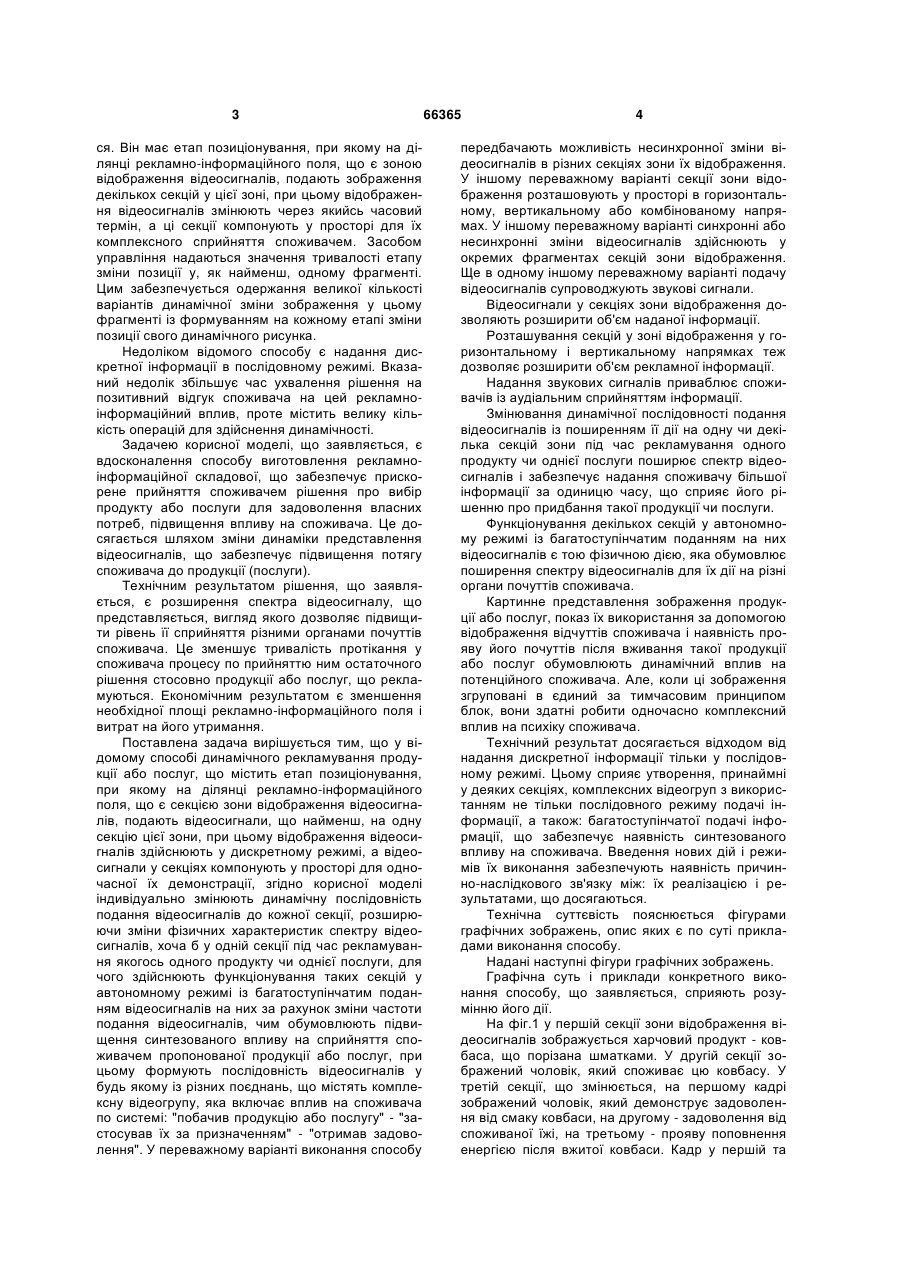 3 66365 4

ся. Він має етап позиціонування, при якому на ділянці рекламно-інформаційного поля, що є зоною відображення відеосигналів, подають зображення декількох секцій у цієї зоні, при цьому відображення відеосигналів змінюють через якийсь часовий термін, а ці секції компонують у просторі для їх комплексного сприйняття споживачем. Засобом управління надаються значення тривалості етапу зміни позиції у, як найменш, одному фрагменті. Цим забезпечується одержання великої кількості варіантів динамічної зміни зображення у цьому фрагменті із формуванням на кожному етапі зміни позиції свого динамічного рисунка.

Недоліком відомого способу є надання дискретної інформації в послідовному режимі. Вказаний недолік збільшує час ухвалення рішення на позитивний відгук споживача на цей рекламно-інформаційний вплив, проте містить велику кількість операцій для здійснення динамічності.

Задачею корисної моделі, що заявляється, є вдосконалення способу виготовлення рекламно-інформаційної складової, що забезпечує прискорене прийняття споживачем рішення про вибір продукту або послуги для задоволення власних потреб, підвищення впливу на споживача. Це досягається шляхом зміни динаміки представлення відеосигналів, що забезпечує підвищення потягу споживача до продукції (послуги).

Технічним результатом рішення, що заявляється, є розширення спектра відеосигналу, що представляється, вигляд якого дозволяє підвищити рівень її сприйняття різними органами почуттів споживача. Це зменшує тривалість протікання у споживача процесу по прийняттю ним остаточного рішення стосовно продукції або послуг, що рекламуються. Економічним результатом є зменшення необхідної площі рекламно-інформаційного поля і витрат на його утримання.

Поставлена задача вирішується тим, що у відомому способі динамічного рекламування продукції або послуг, що містить етап позиціонування, при якому на ділянці рекламно-інформаційного поля, що є секцією зони відображення відеосигналів, подають відеосигнали, що найменш, на одну секцію цієї зони, при цьому відображення відеосигналів здійснюють у дискретному режимі, а відеосигнали у секціях компонують у просторі для одночасної їх демонстрації, згідно корисної моделі індивідуально змінюють динамічну послідовність подання відеосигналів до кожної секції, розширюючи зміни фізичних характеристик спектру відеосигналів, хоча б у одній секції під час рекламування якогось одного продукту чи однієї послуги, для чого здійснюють функціонування таких секцій у автономному режимі із багатоступінчатим поданням відеосигналів на них за рахунок зміни частоти подання відеосигналів, чим обумовлюють підвищення синтезованого впливу на сприйняття споживачем пропонованої продукції або послуг, при цьому формують послідовність відеосигналів у будь якому із різних поєднань, що містять комплексну відеогрупу, яка включає вплив на споживача по системі: "побачив продукцію або послугу" - "застосував їх за призначенням" - "отримав задоволення". У переважному варіанті виконання способу

передбачають можливість несинхронної зміни відеосигналів в різних секціях зони їх відображення. У іншому переважному варіанті секції зони відображення розташовують у просторі в горизонтальному, вертикальному або комбінованому напрямах. У іншому переважному варіанті синхронні або несинхронні зміни відеосигналів здійснюють у окремих фрагментах секцій зони відображення. Ще в одному іншому переважному варіанті подачу відеосигналів супроводжують звукові сигнали.

Відеосигнали у секціях зони відображення дозволяють розширити об'єм наданої інформації.

Розташування секцій у зоні відображення у горизонтальному і вертикальному напрямках теж дозволяє розширити об'єм рекламної інформації.

Надання звукових сигналів приваблює споживачів із аудіальним сприйняттям інформації.

Змінювання динамічної послідовності подання відеосигналів із поширенням її дії на одну чи декілька секцій зони під час рекламування одного продукту чи однієї послуги поширює спектр відеосигналів і забезпечує надання споживачу більшої інформації за одиницю часу, що сприяє його рішенню про придбання такої продукції чи послуги.

Функціонування декількох секцій у автономному режимі із багатоступінчатим поданням на них відеосигналів є тою фізичною дією, яка обумовлює поширення спектру відеосигналів для їх дії на різні органи почуттів споживача.

Картинне представлення зображення продукції або послуг, показ їх використання за допомогою відображення відчуттів споживача і наявність прояву його почуттів після вживання такої продукції або послуг обумовлюють динамічний вплив на потенційного споживача. Але, коли ці зображення згруповані в єдиний за тимчасовим принципом блок, вони здатні робити одночасно комплексний вплив на психіку споживача.

Технічний результат досягається відходом від надання дискретної інформації тільки у послідовному режимі. Цьому сприяє утворення, принаймні у деяких секціях, комплексних відеогруп з використанням не тільки послідовного режиму подачі інформації, а також: багатоступінчатої подачі інформації, що забезпечує наявність синтезованого впливу на споживача. Введення нових дій і режимів їх виконання забезпечують наявність причинно-наслідкового зв'язку між: їх реалізацією і результатами, що досягаються.

Технічна суттєвість пояснюється фігурами графічних зображень, опис яких є по суті прикладами виконання способу.

Надані наступні фігури графічних зображень.

Графічна суть і приклади конкретного виконання способу, що заявляється, сприяють розумінню його дії.

На фіг.1 у першій секції зони відображення відеосигналів зображується харчовий продукт - ковбаса, що порізана шматками. У другій секції зображений чоловік, який споживає цю ковбасу. У третій секції, що змінюється, на першому кадрі зображений чоловік, який демонструє задоволення від смаку ковбаси, на другому - задоволення від споживаної їжі, на третьому - прояву поповнення енергією після вжитої ковбаси. Кадр у першій та